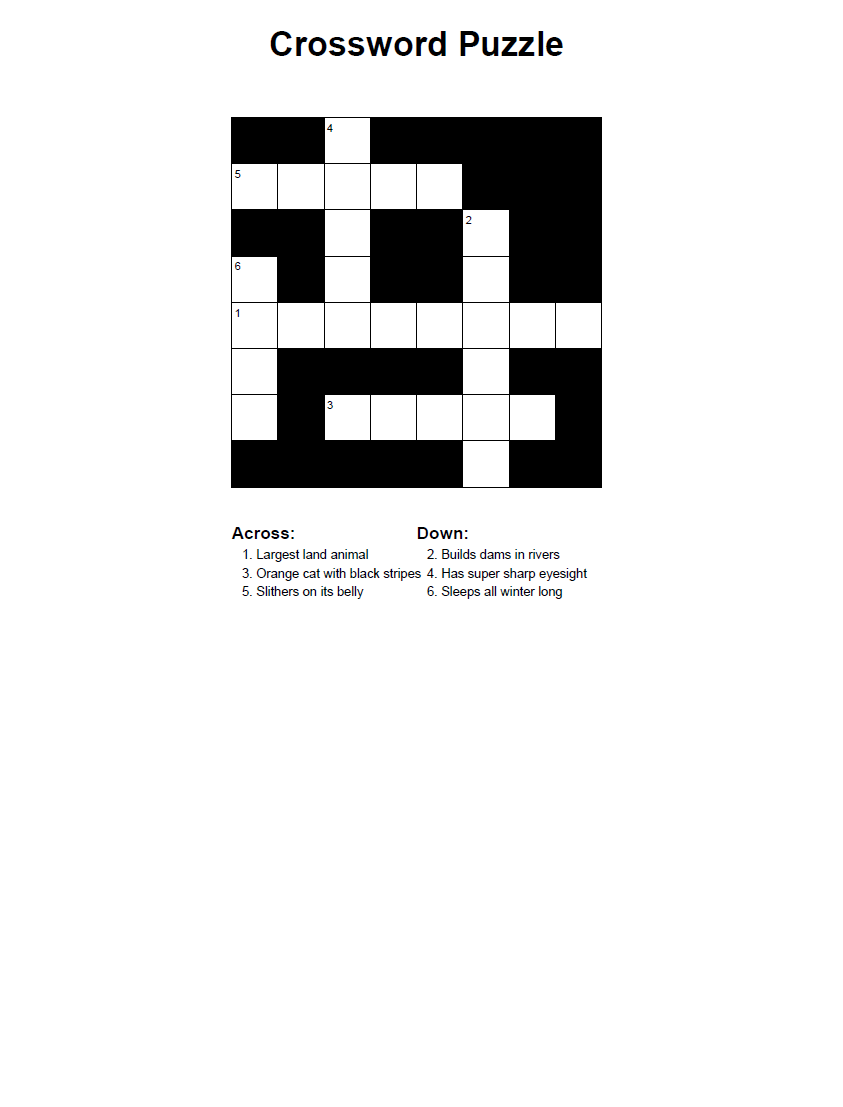 Crossword Puzzle

4
5
2
6
1
3

Across:
1. Largest land animal
3. Orange cat with black stripes
5. Slithers on its belly

Down:
2. Builds dams in rivers
4. Has super sharp eyesight
6. Sleeps all winter long